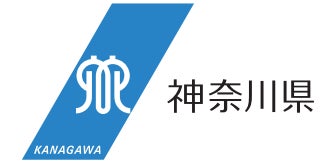 KANAGAWA

神奈川県